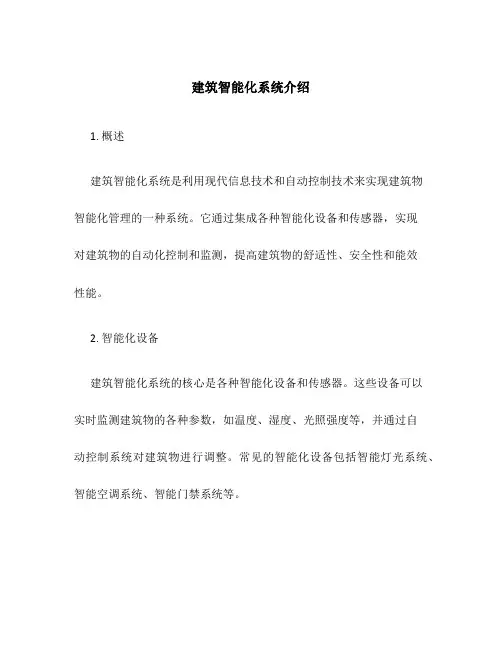 建筑智能化系统介绍

1. 概述

建筑智能化系统是利用现代信息技术和自动控制技术来实现建筑物智能化管理的一种系统。它通过集成各种智能化设备和传感器，实现对建筑物的自动化控制和监测，提高建筑物的舒适性、安全性和能效性能。

2. 智能化设备

建筑智能化系统的核心是各种智能化设备和传感器。这些设备可以实时监测建筑物的各种参数，如温度、湿度、光照强度等，并通过自动控制系统对建筑物进行调整。常见的智能化设备包括智能灯光系统、智能空调系统、智能门禁系统等。